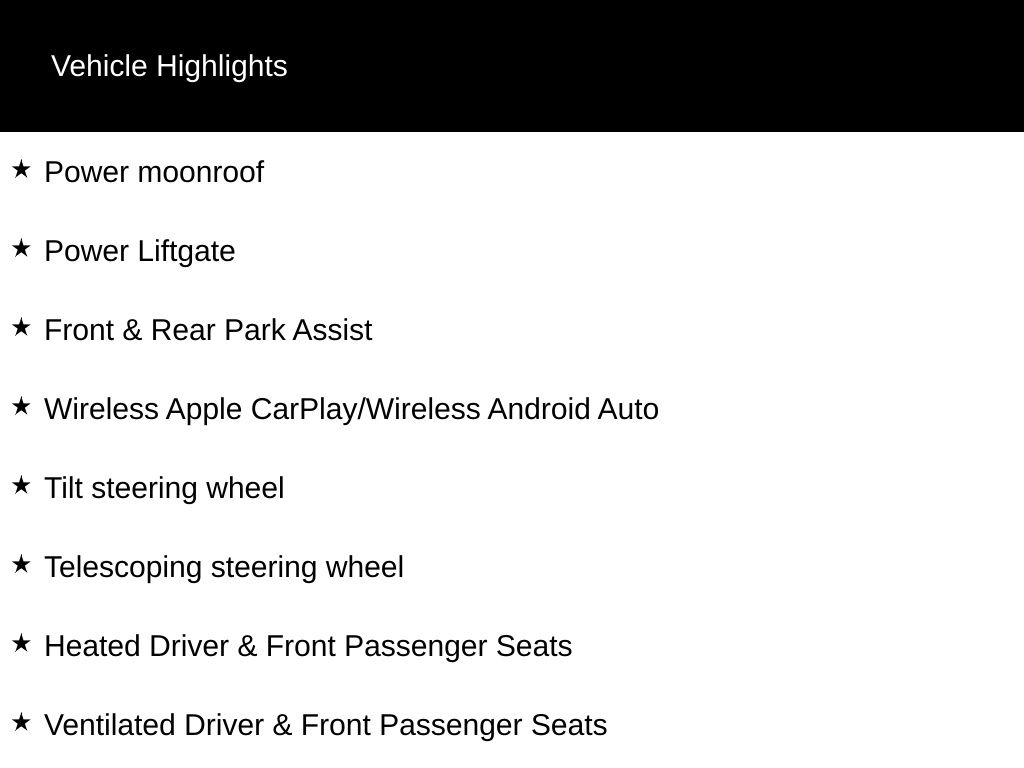 Vehicle Highlights

★ Power moonroof

★ Power Liftgate

★ Front & Rear Park Assist

★ Wireless Apple CarPlay/Wireless Android Auto

★ Tilt steering wheel

★ Telescoping steering wheel

★ Heated Driver & Front Passenger Seats

★ Ventilated Driver & Front Passenger Seats